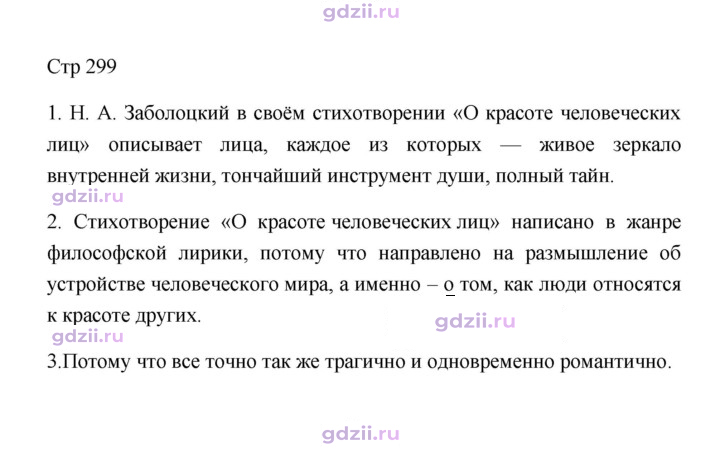 Стр 299

1. Н. А. Заболоцкий в своём стихотворении «О красоте человеческих лиц» описывает лица, каждое из которых — живое зеркало внутренней жизни, тончайший инструмент души, полный тайн.

2. Стихотворение «О красоте человеческих лиц» написано в жанре философской лирики, потому что направлено на размышление об устройстве человеческого мира, а именно – о том, как люди относятся к красоте других.

3.Потому что все точно так же трагично и одновременно романтично.

gdzii.ru